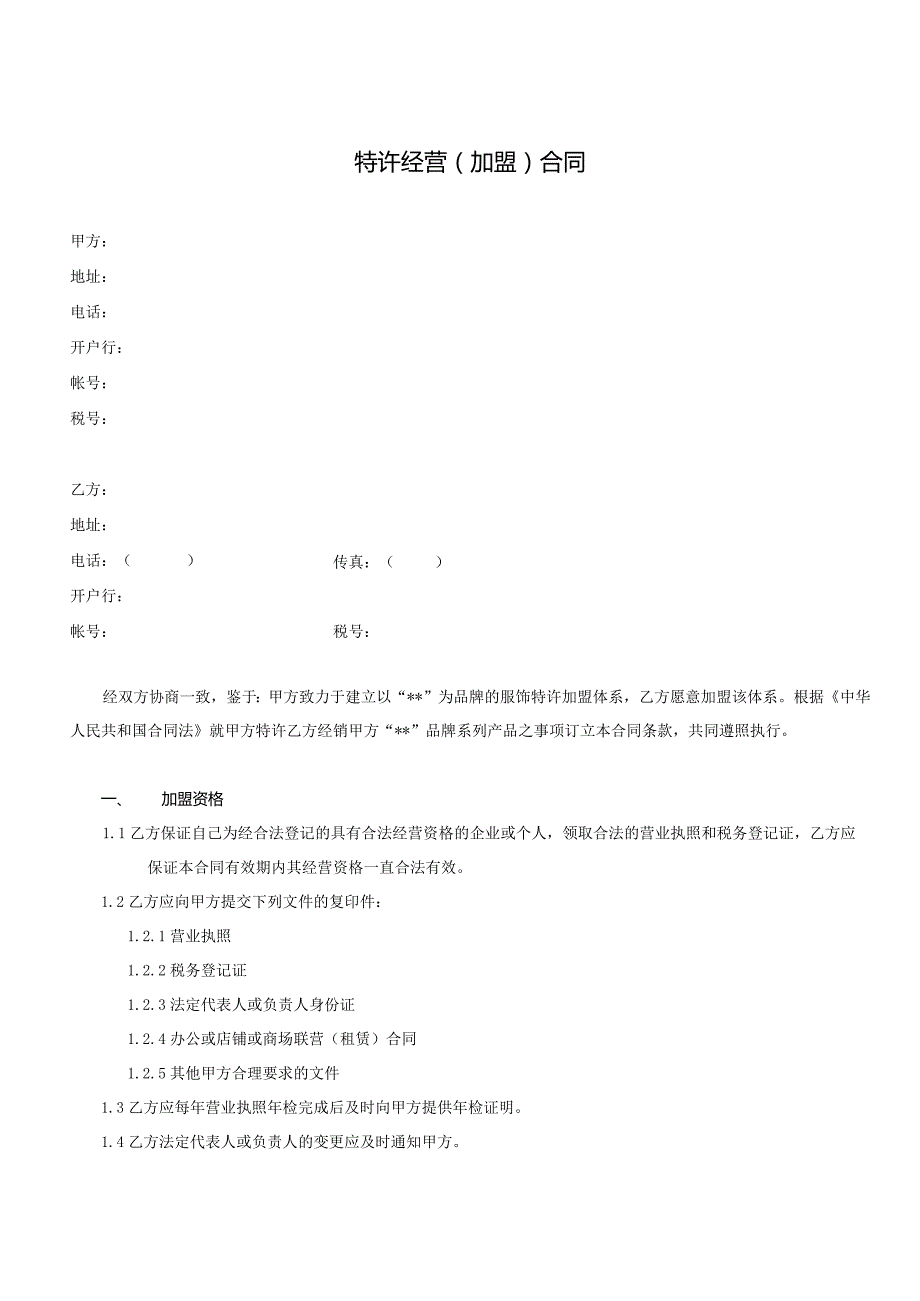 特许经营（加盟）合同

甲方：

地址：

电话：

开户行：

帐号：

税号：

乙方：

地址：

电话：（　　）　　　　　　传真：（　　）

开户行：

帐号：　　　　　　　　　　税号：

经双方协商一致，鉴于：甲方致力于建立以“**”为品牌的服饰特许加盟体系，乙方愿意加盟该体系。根据《中华人民共和国合同法》就甲方特许乙方经销甲方“**”品牌系列产品之事项订立本合同条款，共同遵照执行。

一、　加盟资格

1.1 乙方保证自己为经合法登记的具有合法经营资格的企业或个人，领取合法的营业执照和税务登记证，乙方应保证本合同有效期内其经营资格一直合法有效。

1.2 乙方应向甲方提交下列文件的复印件：

1.2.1 营业执照

1.2.2 税务登记证

1.2.3 法定代表人或负责人身份证

1.2.4 办公或店铺或商场联营（租赁）合同

1.2.5 其他甲方合理要求的文件

1.3 乙方应每年营业执照年检完成后及时向甲方提供年检证明。

1.4 乙方法定代表人或负责人的变更应及时通知甲方。